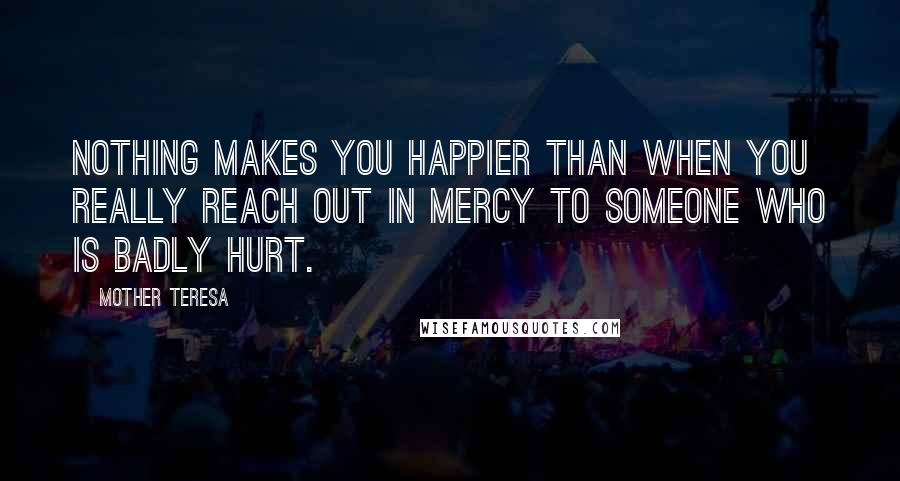 NOTHING MAKES YOU HAPPIER THAN WHEN YOU REALLY REACH OUT IN MERCY TO SOMEONE WHO IS BADLY HURT.

MOTHER TERESA

WISEFAMOUSQUOTES.COM